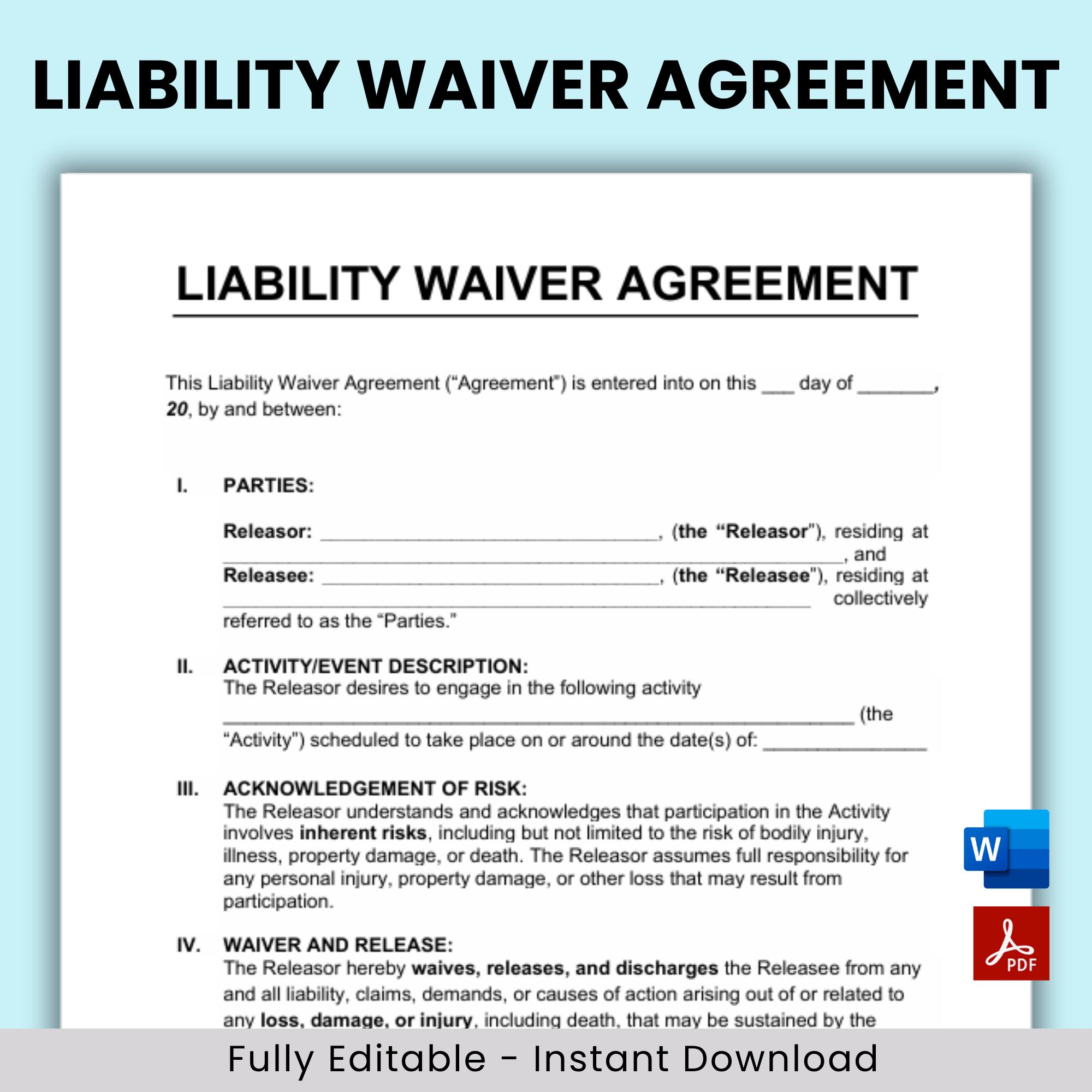 LIABILITY WAIVER AGREEMENT

LIABILITY WAIVER AGREEMENT

This Liability Waiver Agreement ("Agreement") is entered into on this ____ day of ____, 20, by and between:

I. PARTIES:

Releasor: ____, (the "Releasor"), residing at ____, and Releasee: ____, (the "Releasee"), residing at ____ collectively referred to as the "Parties."

II. ACTIVITY/EVENT DESCRIPTION:
The Releasor desires to engage in the following activity ____ (the "Activity") scheduled to take place on or around the date(s) of: ____

III. ACKNOWLEDGEMENT OF RISK:
The Releasor understands and acknowledges that participation in the Activity involves inherent risks, including but not limited to the risk of bodily injury, illness, property damage, or death. The Releasor assumes full responsibility for any personal injury, property damage, or other loss that may result from participation.

IV. WAIVER AND RELEASE:
The Releasor hereby waives, releases, and discharges the Releasee from any and all liability, claims, demands, or causes of action arising out of or related to any loss, damage, or injury, including death, that may be sustained by the

W

PDF

Fully Editable - Instant Download